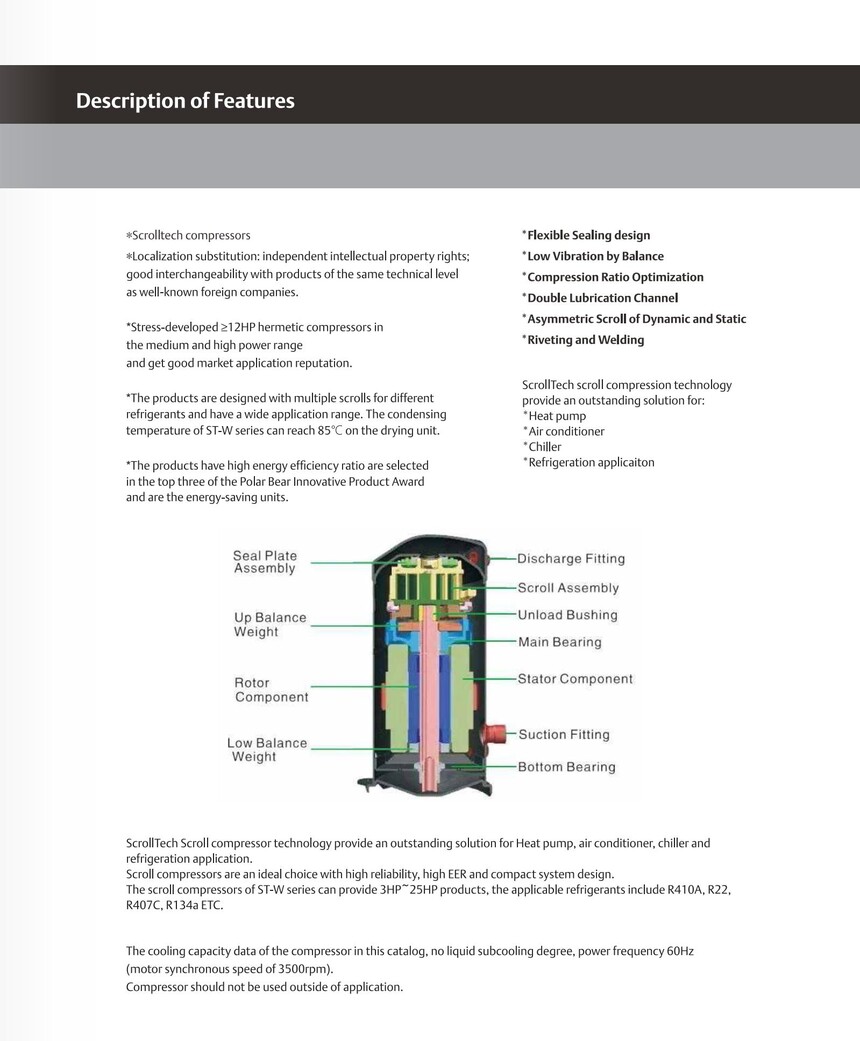 Description of Features

*Scrolltech compressors
*Localization substitution: independent intellectual property rights; good interchangeability with products of the same technical level as well-known foreign companies.

*Stress-developed ≥12HP hermetic compressors in the medium and high power range and get good market application reputation.

*The products are designed with multiple scrolls for different refrigerants and have a wide application range. The condensing temperature of ST-W series can reach 85℃ on the drying unit.

*The products have high energy efficiency ratio are selected in the top three of the Polar Bear Innovative Product Award and are the energy-saving units.

*Flexible Sealing design
*Low Vibration by Balance
*Compression Ratio Optimization
*Double Lubrication Channel
*Asymmetric Scroll of Dynamic and Static
*Riveting and Welding

ScrollTech scroll compression technology provide an outstanding solution for:
*Heat pump
*Air conditioner
*Chiller
*Refrigeration applicaiton

Seal Plate Assembly
Up Balance Weight
Rotor Component
Low Balance Weight
Discharge Fitting
Scroll Assembly
Unload Bushing
Main Bearing
Stator Component
Suction Fitting
Bottom Bearing

ScrollTech Scroll compressor technology provide an outstanding solution for Heat pump, air conditioner, chiller and refrigeration application.
Scroll compressors are an ideal choice with high reliability, high EER and compact system design.
The scroll compressors of ST-W series can provide 3HP~25HP products, the applicable refrigerants include R410A, R22, R407C, R134a ETC.

The cooling capacity data of the compressor in this catalog, no liquid subcooling degree, power frequency 60Hz (motor synchronous speed of 3500rpm).
Compressor should not be used outside of application.